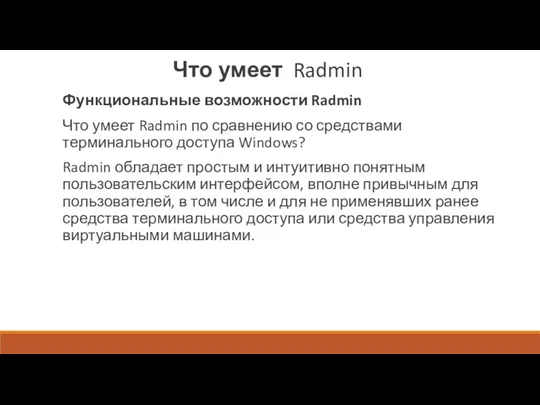 Что умеет Radmin

Функциональные возможности Radmin

Что умеет Radmin по сравнению со средствами терминального доступа Windows?

Radmin обладает простым и интуитивно понятным пользовательским интерфейсом, вполне привычным для пользователей, в том числе и для не применявших ранее средства терминального доступа или средства управления виртуальными машинами.